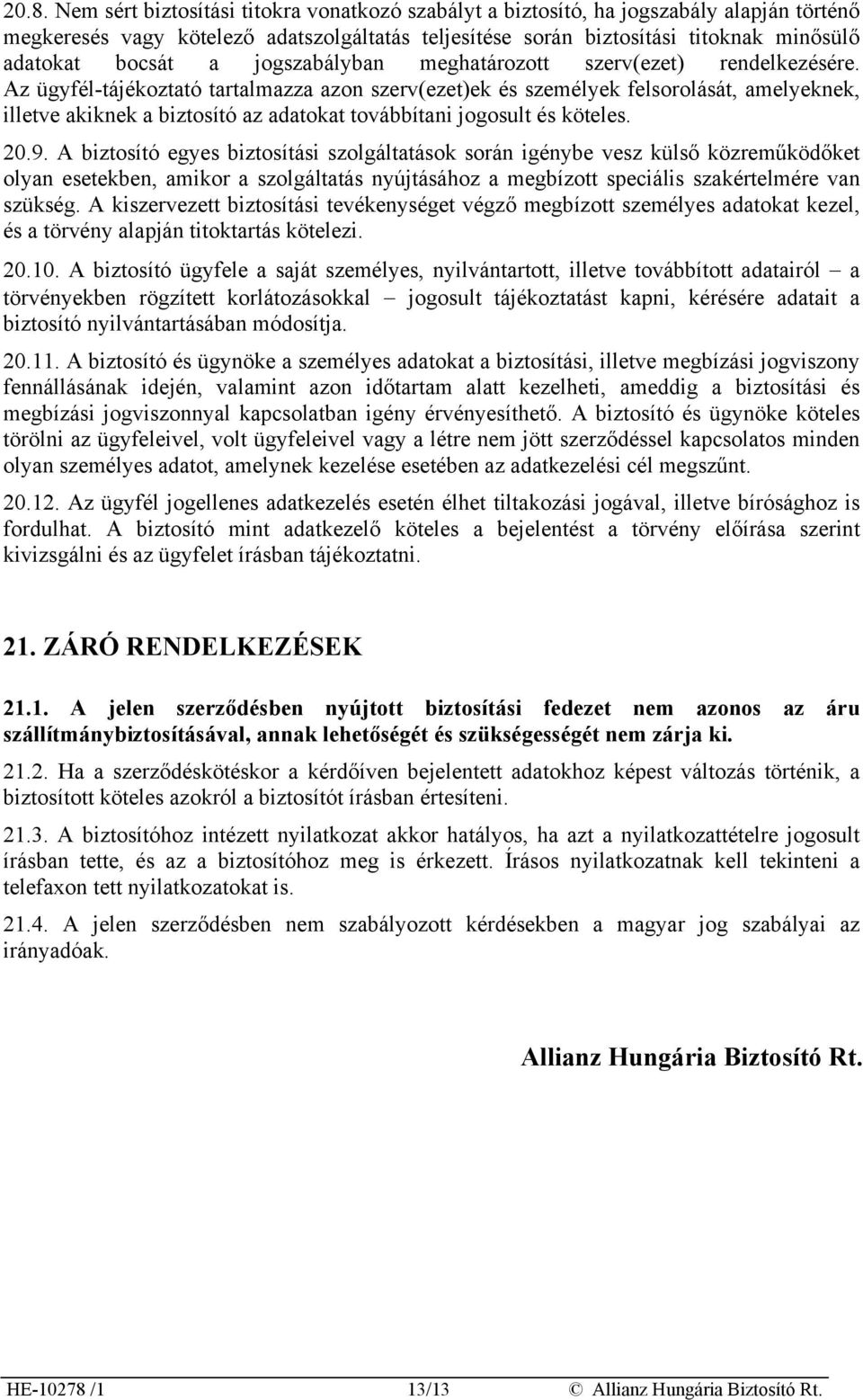 20.8. Nem sért biztosítási titokra vonatkozó szabályt a biztosító, ha jogszabály alapján történő megkeresés vagy kötelező adatszolgáltatás teljesítése során biztosítási titoknak minősülő adatokat bocsát a jogszabályban meghatározott szerv(ezet) rendelkezésére. Az ügyfél-tájékoztató tartalmazza azon szerv(ezet)ek és személyek felsorolását, amelyeknek, illetve akiknek a biztosító az adatokat továbbítani jogosult és köteles.

20.9. A biztosító egyes biztosítási szolgáltatások során igénybe vesz külső közreműködőket olyan esetekben, amikor a szolgáltatás nyújtásához a megbízott speciális szakértelmére van szükség. A kiszervezett biztosítási tevékenységet végző megbízott személyes adatokat kezel, és a törvény alapján titoktartás kötelezi.

20.10. A biztosító ügyfele a saját személyes, nyilvántartott, illetve továbbított adatairól – a törvényekben rögzített korlátozásokkal – jogosult tájékoztatást kapni, kérésére adatait a biztosító nyilvántartásában módosítja.

20.11. A biztosító és ügynöke a személyes adatokat a biztosítási, illetve megbízási jogviszony fennállásának idején, valamint azon időtartam alatt kezelheti, ameddig a biztosítási és megbízási jogviszonnyal kapcsolatban igény érvényesíthető. A biztosító és ügynöke köteles törölni az ügyfeleivel, volt ügyfeleivel vagy a létre nem jött szerződéssel kapcsolatos minden olyan személyes adatot, amelynek kezelése esetében az adatkezelési cél megszűnt.

20.12. Az ügyfél jogellenes adatkezelés esetén élhet tiltakozási jogával, illetve bírósághoz is fordulhat. A biztosító mint adatkezelő köteles a bejelentést a törvény előírása szerint kivizsgálni és az ügyfelet írásban tájékoztatni.

21. ZÁRÓ RENDELKEZÉSEK

21.1. A jelen szerződésben nyújtott biztosítási fedezet nem azonos az áru szállítmánybiztosításával, annak lehetőségét és szükségességét nem zárja ki.

21.2. Ha a szerződéskötéskor a kérdőíven bejelentett adatokhoz képest változás történik, a biztosított köteles azokról a biztosítót írásban értesíteni.

21.3. A biztosítóhoz intézett nyilatkozat akkor hatályos, ha azt a nyilatkozattételre jogosult írásban tette, és az a biztosítóhoz meg is érkezett. Írásos nyilatkozatnak kell tekinteni a telefaxon tett nyilatkozatokat is.

21.4. A jelen szerződésben nem szabályozott kérdésekben a magyar jog szabályai az irányadóak.

Allianz Hungária Biztosító Rt.

HE-10278 /1 13/13 © Allianz Hungária Biztosító Rt.